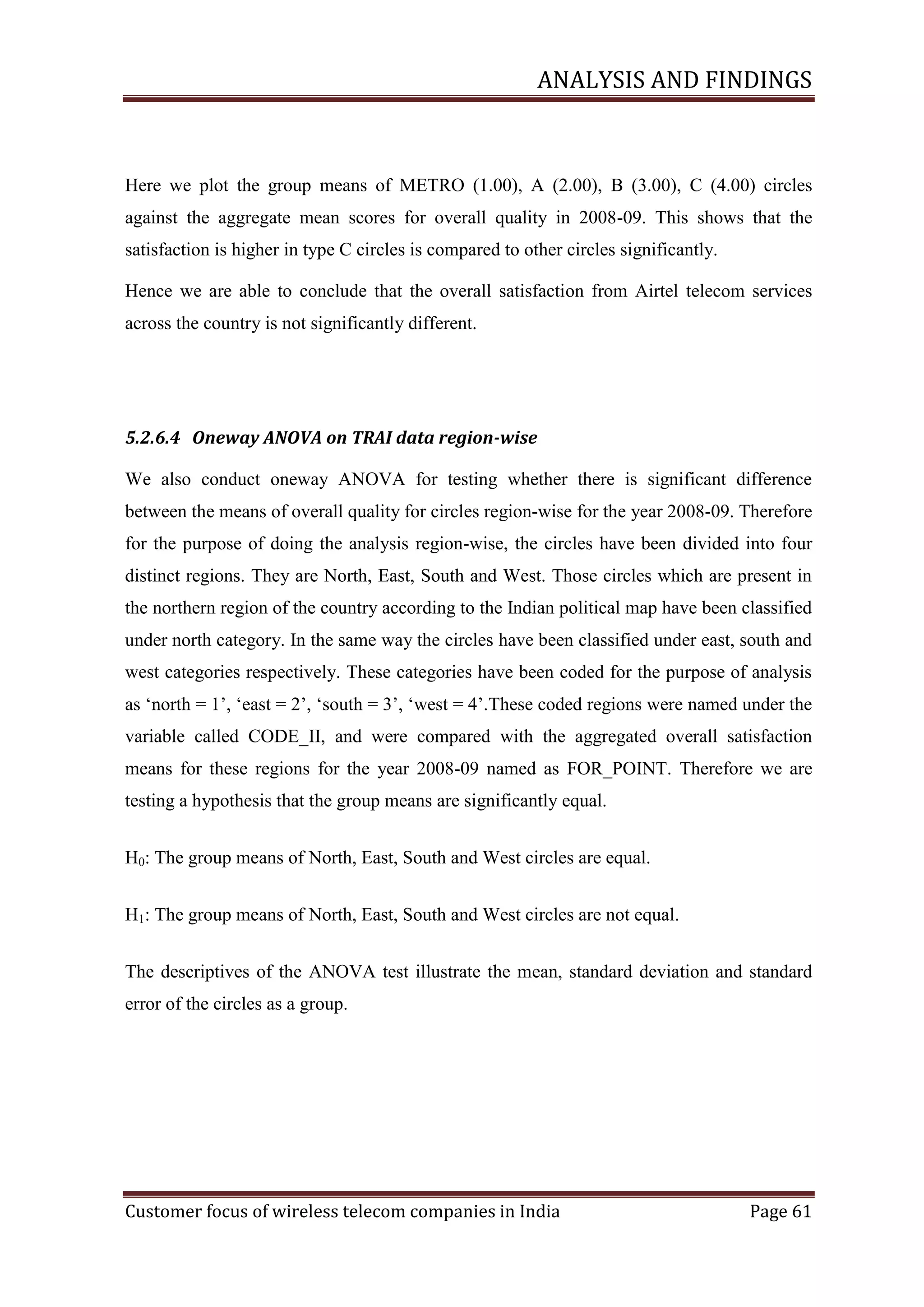 ANALYSIS AND FINDINGS

Here we plot the group means of METRO (1.00), A (2.00), B (3.00), C (4.00) circles against the aggregate mean scores for overall quality in 2008-09. This shows that the satisfaction is higher in type C circles is compared to other circles significantly.

Hence we are able to conclude that the overall satisfaction from Airtel telecom services across the country is not significantly different.

5.2.6.4 Oneway ANOVA on TRAI data region-wise

We also conduct oneway ANOVA for testing whether there is significant difference between the means of overall quality for circles region-wise for the year 2008-09. Therefore for the purpose of doing the analysis region-wise, the circles have been divided into four distinct regions. They are North, East, South and West. Those circles which are present in the northern region of the country according to the Indian political map have been classified under north category. In the same way the circles have been classified under east, south and west categories respectively. These categories have been coded for the purpose of analysis as ‘north = 1’, ‘east = 2’, ‘south = 3’, ‘west = 4’.These coded regions were named under the variable called CODE_II, and were compared with the aggregated overall satisfaction means for these regions for the year 2008-09 named as FOR_POINT. Therefore we are testing a hypothesis that the group means are significantly equal.

$H_0$: The group means of North, East, South and West circles are equal.

$H_1$: The group means of North, East, South and West circles are not equal.

The descriptives of the ANOVA test illustrate the mean, standard deviation and standard error of the circles as a group.

Customer focus of wireless telecom companies in India Page 61